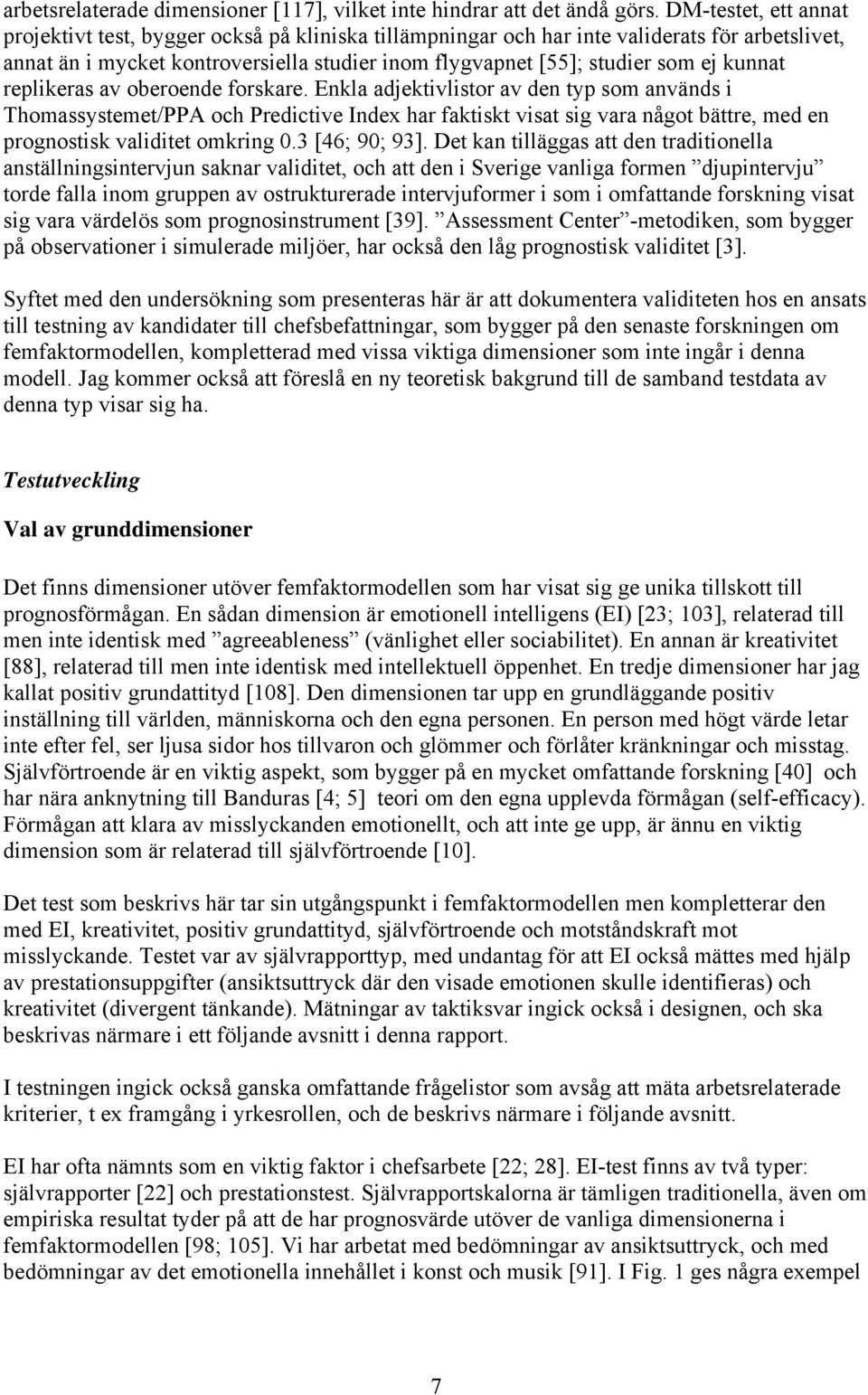 arbetsrelaterade dimensioner [117], vilket inte hindrar att det ändå görs. DM-testet, ett annat projektivt test, bygger också på kliniska tillämpningar och har inte validerats för arbetslivet, annat än i mycket kontroversiella studier inom flygvapnet [55]; studier som ej kunnat replikeras av oberoende forskare. Enkla adjektivlistor av den typ som används i Thomassystemet/PPA och Predictive Index har faktiskt visat sig vara något bättre, med en prognostisk validitet omkring 0.3 [46; 90; 93]. Det kan tilläggas att den traditionella anställningsintervjun saknar validitet, och att den i Sverige vanliga formen ”djupintervju” torde falla inom gruppen av ostrukturerade intervjuformer i som i omfattande forskning visat sig vara värdelös som prognosinstrument [39]. ”Assessment Center”-metodiken, som bygger på observationer i simulerade miljöer, har också den låg prognostisk validitet [3].

Syftet med den undersökning som presenteras här är att dokumentera validiteten hos en ansats till testning av kandidater till chefsbefattningar, som bygger på den senaste forskningen om femfaktormodellen, kompletterad med vissa viktiga dimensioner som inte ingår i denna modell. Jag kommer också att föreslå en ny teoretisk bakgrund till de samband testdata av denna typ visar sig ha.

Testutveckling

Val av grunddimensioner

Det finns dimensioner utöver femfaktormodellen som har visat sig ge unika tillskott till prognosförmågan. En sådan dimension är emotionell intelligens (EI) [23; 103], relaterad till men inte identisk med ”agreeableness” (vänlighet eller sociabilitet). En annan är kreativitet [88], relaterad till men inte identisk med intellektuell öppenhet. En tredje dimensioner har jag kallat positiv grundattityd [108]. Den dimensionen tar upp en grundläggande positiv inställning till världen, människorna och den egna personen. En person med högt värde letar inte efter fel, ser ljusa sidor hos tillvaron och glömmer och förlåter kränkningar och misstag. Självförtroende är en viktig aspekt, som bygger på en mycket omfattande forskning [40] och har nära anknytning till Banduras [4; 5] teori om den egna upplevda förmågan (self-efficacy). Förmågan att klara av misslyckanden emotionellt, och att inte ge upp, är ännu en viktig dimension som är relaterad till självförtroende [10].

Det test som beskrivs här tar sin utgångspunkt i femfaktormodellen men kompletterar den med EI, kreativitet, positiv grundattityd, självförtroende och motståndskraft mot misslyckande. Testet var av självrapporttyp, med undantag för att EI också mättes med hjälp av prestationsuppgifter (ansiktsuttryck där den visade emotionen skulle identifieras) och kreativitet (divergent tänkande). Mätningar av taktiksvar ingick också i designen, och ska beskrivas närmare i ett följande avsnitt i denna rapport.

I testningen ingick också ganska omfattande frågelistor som avsåg att mäta arbetsrelaterade kriterier, t ex framgång i yrkesrollen, och de beskrivs närmare i följande avsnitt.

EI har ofta nämnts som en viktig faktor i chefsarbete [22; 28]. EI-test finns av två typer: självrapporter [22] och prestationstest. Självrapportskalorna är tämligen traditionella, även om empiriska resultat tyder på att de har prognosvärde utöver de vanliga dimensionerna i femfaktormodellen [98; 105]. Vi har arbetat med bedömningar av ansiktsuttryck, och med bedömningar av det emotionella innehållet i konst och musik [91]. I Fig. 1 ges några exempel

7